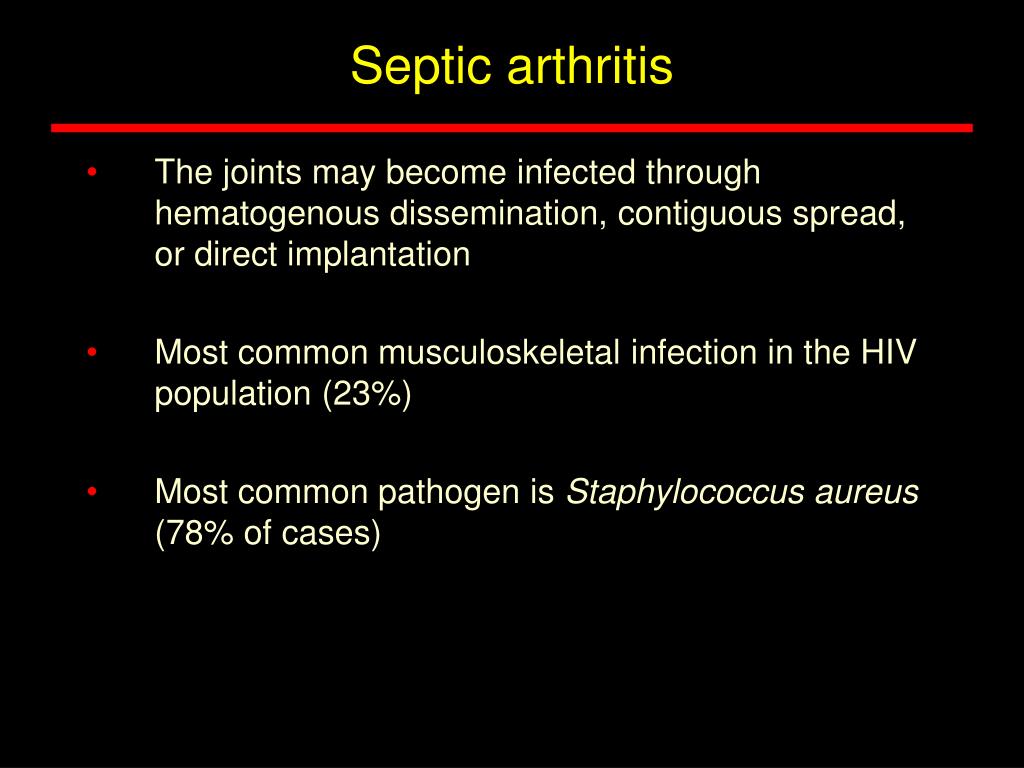 Septic arthritis

• The joints may become infected through hematogenous dissemination, contiguous spread, or direct implantation

• Most common musculoskeletal infection in the HIV population (23%)

• Most common pathogen is Staphylococcus aureus (78% of cases)